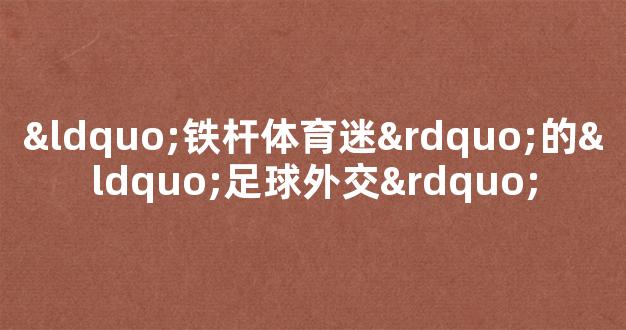 &ldquo;铁杆体育迷&rdquo;的&ldquo;足球外交&rdquo;